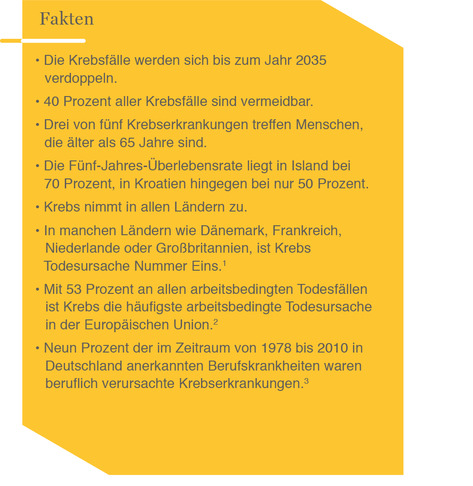 Fakten

• Die Krebsfälle werden sich bis zum Jahr 2035 verdoppeln.

• 40 Prozent aller Krebsfälle sind vermeidbar.

• Drei von fünf Krebserkrankungen treffen Menschen, die älter als 65 Jahre sind.

• Die Fünf-Jahres-Überlebensrate liegt in Island bei 70 Prozent, in Kroatien hingegen bei nur 50 Prozent.

• Krebs nimmt in allen Ländern zu.

• In manchen Ländern wie Dänemark, Frankreich, Niederlande oder Großbritannien, ist Krebs Todesursache Nummer Eins.$^1$

• Mit 53 Prozent an allen arbeitsbedingten Todesfällen ist Krebs die häufigste arbeitsbedingte Todesursache in der Europäischen Union.$^2$

• Neun Prozent der im Zeitraum von 1978 bis 2010 in Deutschland anerkannten Berufskrankheiten waren beruflich verursachte Krebserkrankungen.$^3$